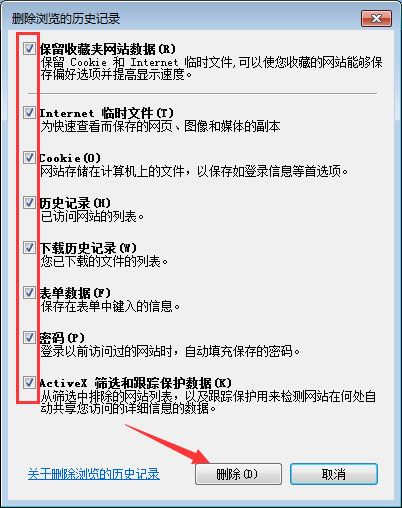 删除浏览的历史记录

保留收藏夹网站数据(R)
保留 Cookie 和 Internet 临时文件,可以使您收藏的网站能够保存偏好选项并提高显示速度。

Internet 临时文件(T)
为快速查看而保存的网页、图像和媒体的副本

Cookie(O)
网站存储在计算机上的文件,以保存如登录信息等首选项。

历史记录(H)
已访问网站的列表。

下载历史记录(W)
您已下载的文件的列表。

表单数据(F)
保存在表单中键入的信息。

密码(P)
登录以前访问过的网站时,自动填充保存的密码。

ActiveX 筛选和跟踪保护数据(K)
从筛选中排除的网站列表,以及跟踪保护用来检测网站在何处自动共享您访问的详细信息的数据。

关于删除浏览的历史记录

删除(D)

取消